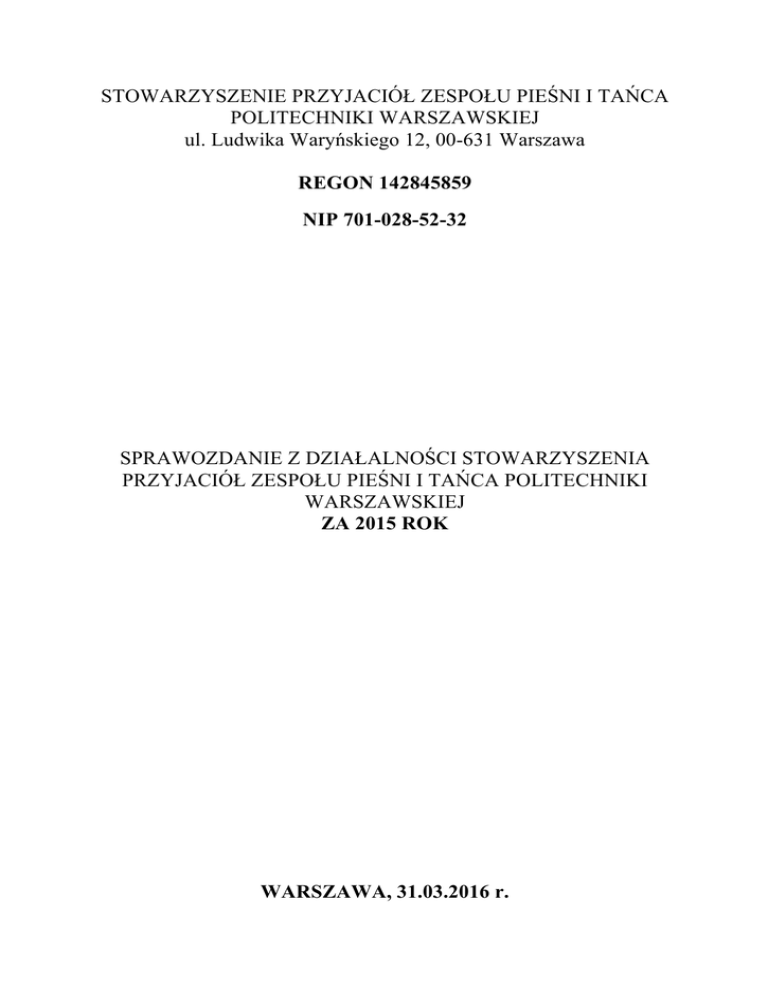 STOWARZYSZENIE PRZYJACIÓŁ ZESPOŁU PIEŚNI I TAŃCA POLITECHNIKI WARSZAWSKIEJ
ul. Ludwika Waryńskiego 12, 00-631 Warszawa

REGON 142845859

NIP 701-028-52-32

SPRAWOZDANIE Z DZIAŁALNOŚCI STOWARZYSZENIA PRZYJACIÓŁ ZESPOŁU PIEŚNI I TAŃCA POLITECHNIKI WARSZAWSKIEJ
ZA 2015 ROK

WARSZAWA, 31.03.2016 r.